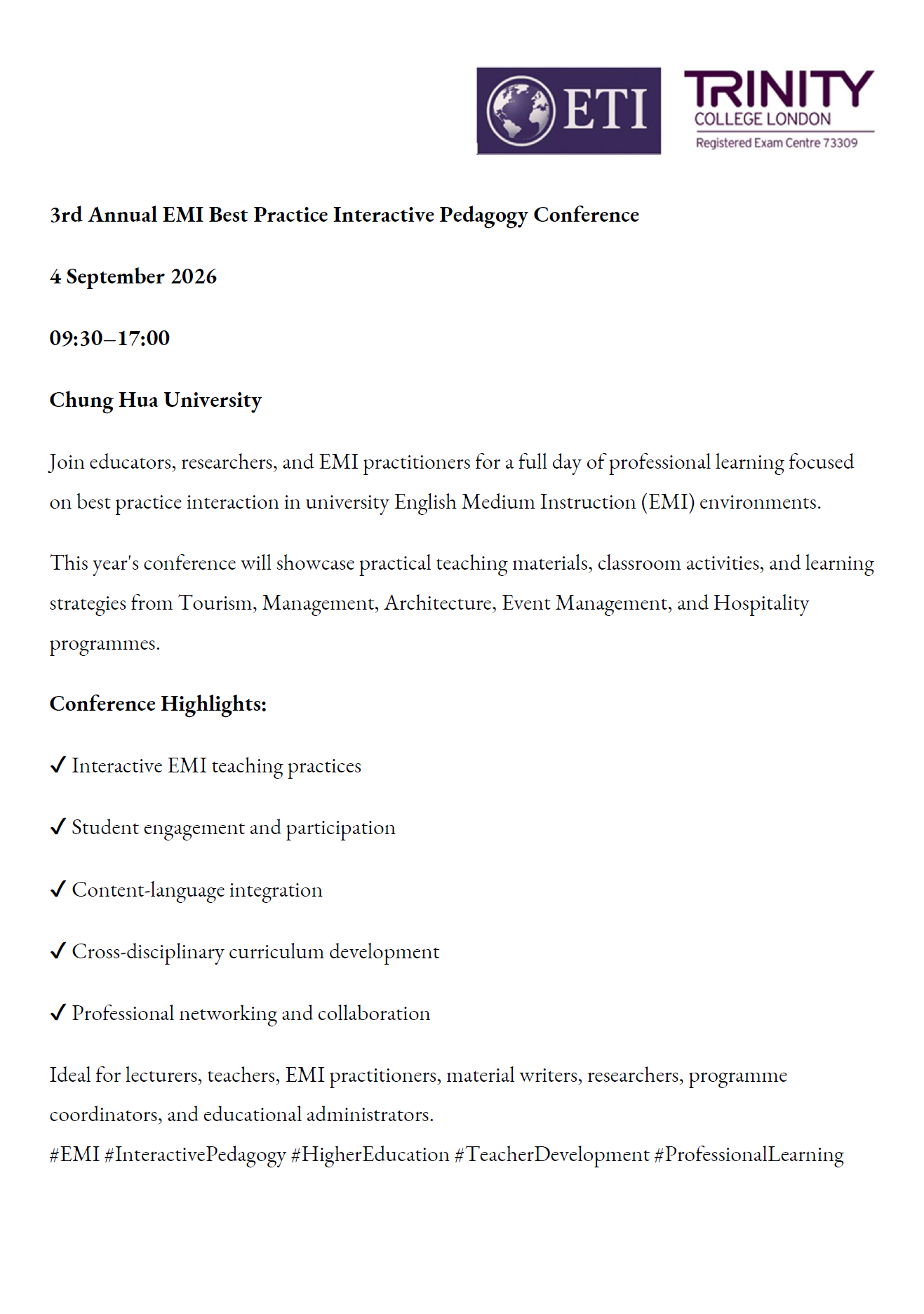 ETI

TRINITY
COLLEGE LONDON
Registered Exam Centre 73309

3rd Annual EMI Best Practice Interactive Pedagogy Conference

4 September 2026

09:30–17:00

Chung Hua University

Join educators, researchers, and EMI practitioners for a full day of professional learning focused on best practice interaction in university English Medium Instruction (EMI) environments.

This year's conference will showcase practical teaching materials, classroom activities, and learning strategies from Tourism, Management, Architecture, Event Management, and Hospitality programmes.

Conference Highlights:

✓ Interactive EMI teaching practices

✓ Student engagement and participation

✓ Content-language integration

✓ Cross-disciplinary curriculum development

✓ Professional networking and collaboration

Ideal for lecturers, teachers, EMI practitioners, material writers, researchers, programme coordinators, and educational administrators.
#EMI #InteractivePedagogy #HigherEducation #TeacherDevelopment #ProfessionalLearning